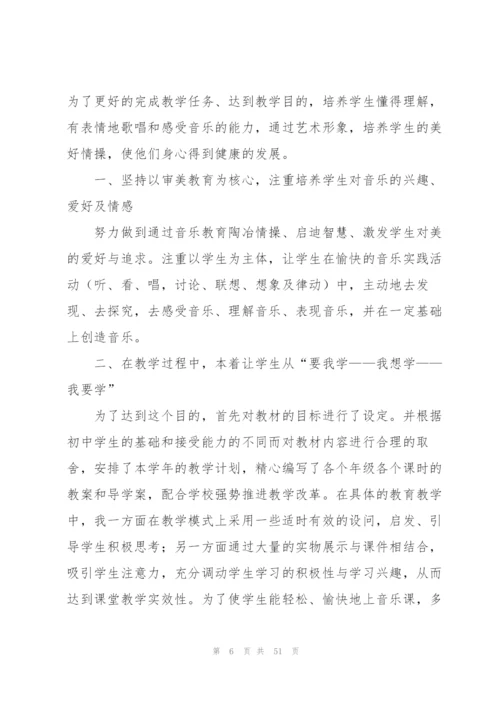 为了更好的完成教学任务、达到教学目的，培养学生懂得理解，有表情地歌唱和感受音乐的能力，通过艺术形象，培养学生的美好情操，使他们身心得到健康的发展。

一、坚持以审美教育为核心，注重培养学生对音乐的兴趣、爱好及情感

努力做到通过音乐教育陶冶情操、启迪智慧、激发学生对美的爱好与追求。注重以学生为主体，让学生在愉快的音乐实践活动（听、看、唱，讨论、联想、想象及律动）中，主动地去发现、去探究，去感受音乐、理解音乐、表现音乐，并在一定基础上创造音乐。

二、在教学过程中，本着让学生从“要我学——我想学——我要学”

为了达到这个目的，首先对教材的目标进行了设定。并根据初中学生的基础和接受能力的不同而对教材内容进行合理的取舍，安排了本学年的教学计划，精心编写了各个年级各个课时的教案和导学案，配合学校强势推进教学改革。在具体的教育教学中，我一方面在教学模式上采用一些适时有效的设问，启发、引导学生积极思考；另一方面通过大量的实物展示与课件相结合，吸引学生注意力，充分调动学生学习的积极性与学习兴趣，从而达到课堂教学实效性。为了使学生能轻松、愉快地上音乐课，多

第 6 页 共 51 页